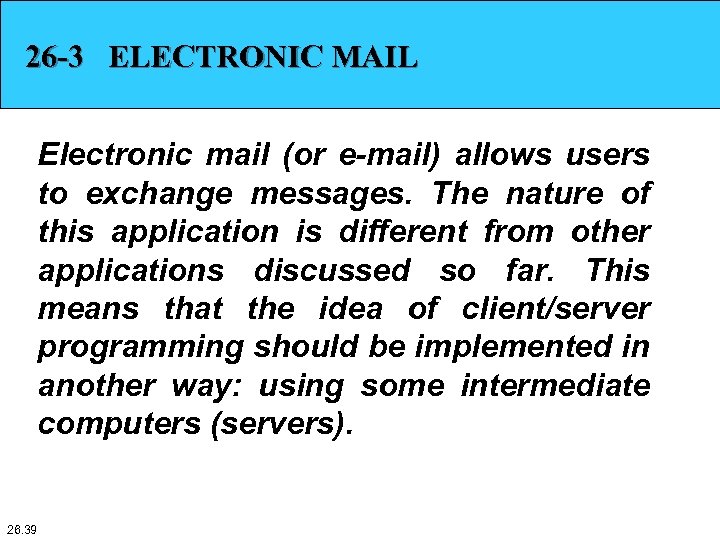 26-3 ELECTRONIC MAIL

Electronic mail (or e-mail) allows users to exchange messages. The nature of this application is different from other applications discussed so far. This means that the idea of client/server programming should be implemented in another way: using some intermediate computers (servers).

26.39